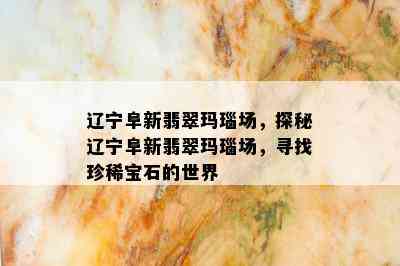 辽宁阜新翡翠玛瑙场，探秘辽宁阜新翡翠玛瑙场，寻找珍稀宝石的世界